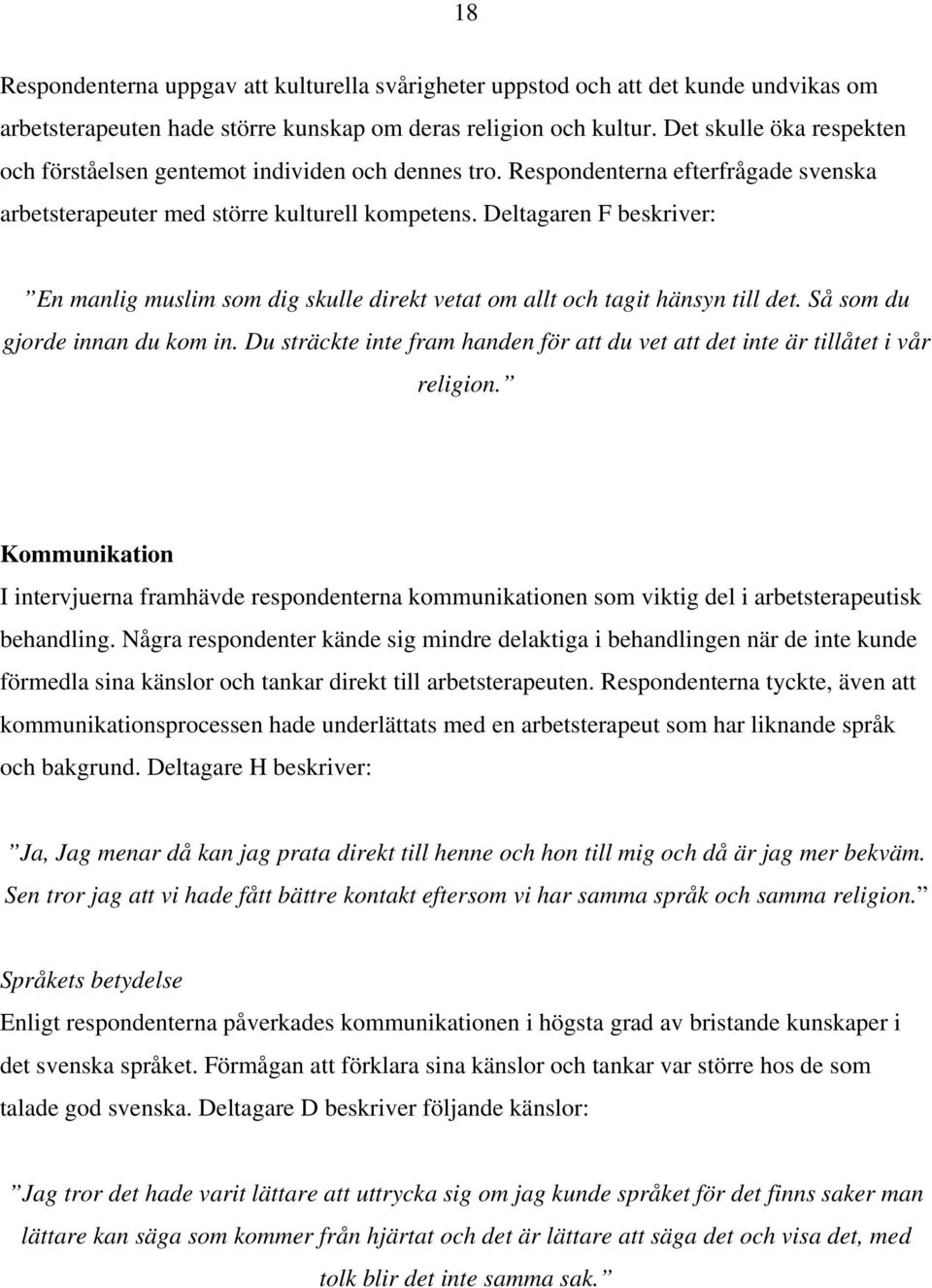 18

Respondenterna uppgav att kulturella svårigheter uppstod och att det kunde undvikas om arbetsterapeuten hade större kunskap om deras religion och kultur. Det skulle öka respekten och förståelsen gentemot individen och dennes tro. Respondenterna efterfrågade svenska arbetsterapeuter med större kulturell kompetens. Deltagaren F beskriver:

”En manlig muslim som dig skulle direkt vetat om allt och tagit hänsyn till det. Så som du gjorde innan du kom in. Du sträckte inte fram handen för att du vet att det inte är tillåtet i vår religion.”

Kommunikation
I intervjuerna framhävde respondenterna kommunikationen som viktig del i arbetsterapeutisk behandling. Några respondenter kände sig mindre delaktiga i behandlingen när de inte kunde förmedla sina känslor och tankar direkt till arbetsterapeuten. Respondenterna tyckte, även att kommunikationsprocessen hade underlättats med en arbetsterapeut som har liknande språk och bakgrund. Deltagare H beskriver:

”Ja, Jag menar då kan jag prata direkt till henne och hon till mig och då är jag mer bekväm. Sen tror jag att vi hade fått bättre kontakt eftersom vi har samma språk och samma religion.”

Språkets betydelse
Enligt respondenterna påverkades kommunikationen i högsta grad av bristande kunskaper i det svenska språket. Förmågan att förklara sina känslor och tankar var större hos de som talade god svenska. Deltagare D beskriver följande känslor:

”Jag tror det hade varit lättare att uttrycka sig om jag kunde språket för det finns saker man lättare kan säga som kommer från hjärtat och det är lättare att säga det och visa det, med tolk blir det inte samma sak.”